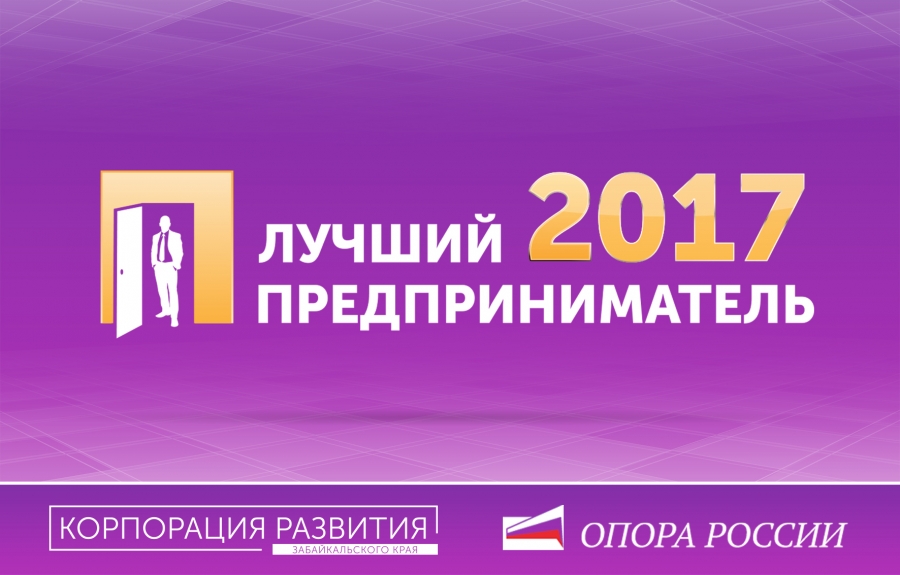 ЛУЧШИЙ 2017
ПРЕДПРИНИМАТЕЛЬ

КОРПОРАЦИЯ РАЗВИТИЯ
ЗАБАЙКАЛЬСКОГО КРАЯ

ОПОРА РОССИИ